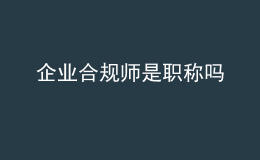 企业合规师是职称吗